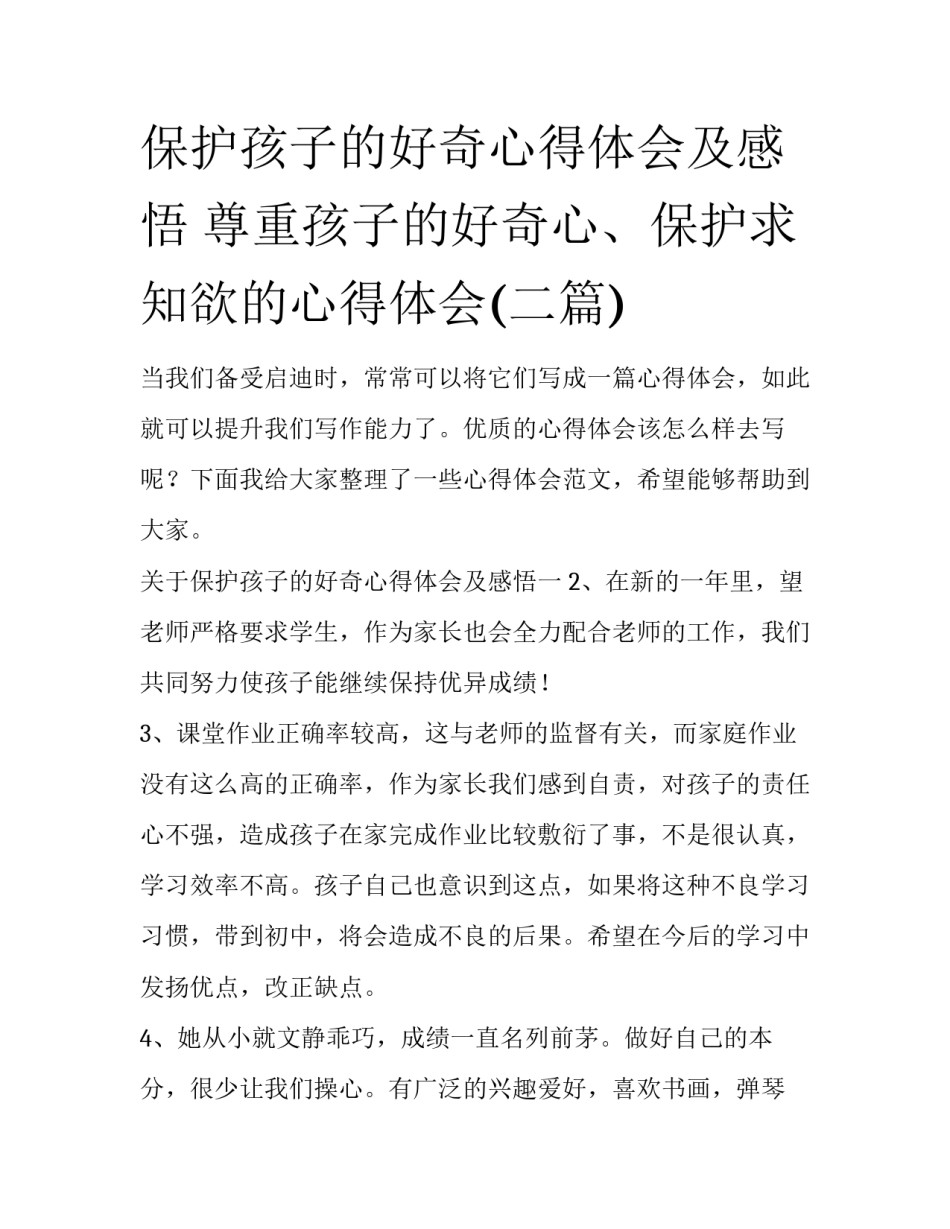 保护孩子的好奇心得体会及感悟 尊重孩子的好奇心、保护求知欲的心得体会(二篇)

当我们备受启迪时，常常可以将它们写成一篇心得体会，如此就可以提升我们写作能力了。优质的心得体会该怎么样去写呢？下面我给大家整理了一些心得体会范文，希望能够帮助到大家。

关于保护孩子的好奇心得体会及感悟一 2、在新的一年里，望老师严格要求学生，作为家长也会全力配合老师的工作，我们共同努力使孩子能继续保持优异成绩！

3、课堂作业正确率较高，这与老师的监督有关，而家庭作业没有这么高的正确率，作为家长我们感到自责，对孩子的责任心不强，造成孩子在家完成作业比较敷衍了事，不是很认真，学习效率不高。孩子自己也意识到这点，如果将这种不良学习习惯，带到初中，将会造成不良的后果。希望在今后的学习中发扬优点，改正缺点。

4、她从小就文静乖巧，成绩一直名列前茅。做好自己的本分，很少让我们操心。有广泛的兴趣爱好，喜欢书画，弹琴